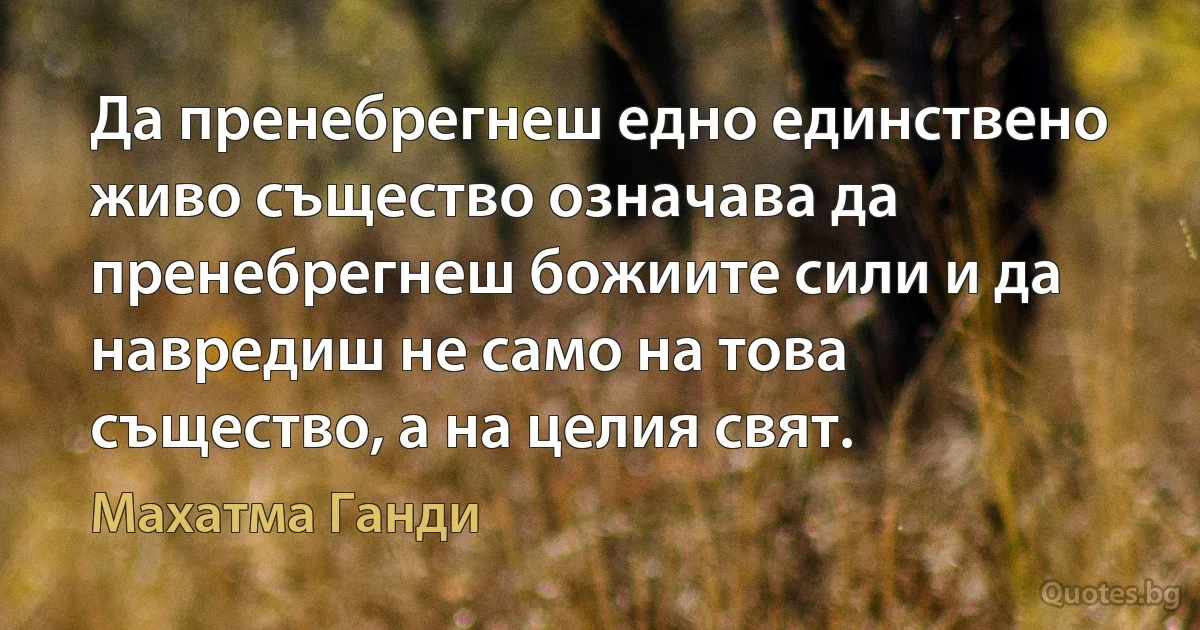 Да пренебрегнеш едно единствено живо същество означава да пренебрегнеш божиите сили и да навредиш не само на това същество, а на целия свят.

Махатма Ганди

Quotes.bg